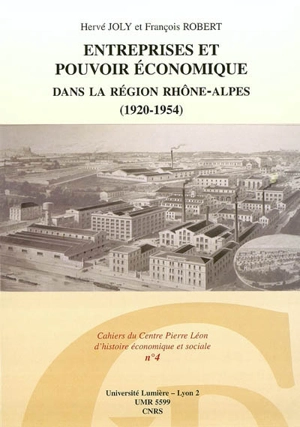 Hervé JOLY et François ROBERT

ENTREPRISES ET POUVOIR ÉCONOMIQUE

DANS LA RÉGION RHÔNE-ALPES

(1920-1954)

Cahiers du Centre Pierre Léon d'histoire économique et sociale
n°4

Université Lumière – Lyon 2
UMR 5599
CNRS